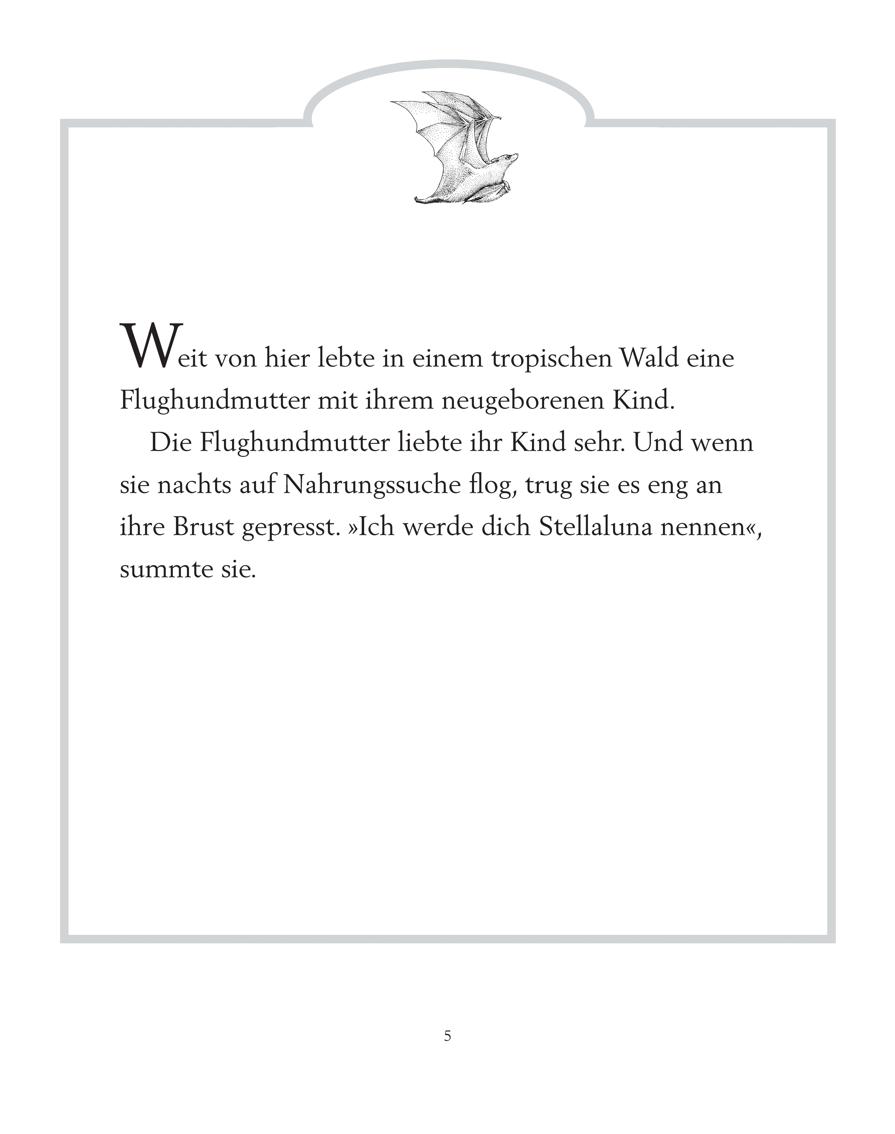 Weit von hier lebte in einem tropischen Wald eine Flughundmutter mit ihrem neugeborenen Kind.

Die Flughundmutter liebte ihr Kind sehr. Und wenn sie nachts auf Nahrungssuche flog, trug sie es eng an ihre Brust gepresst. »Ich werde dich Stellaluna nennen«, summte sie.

5